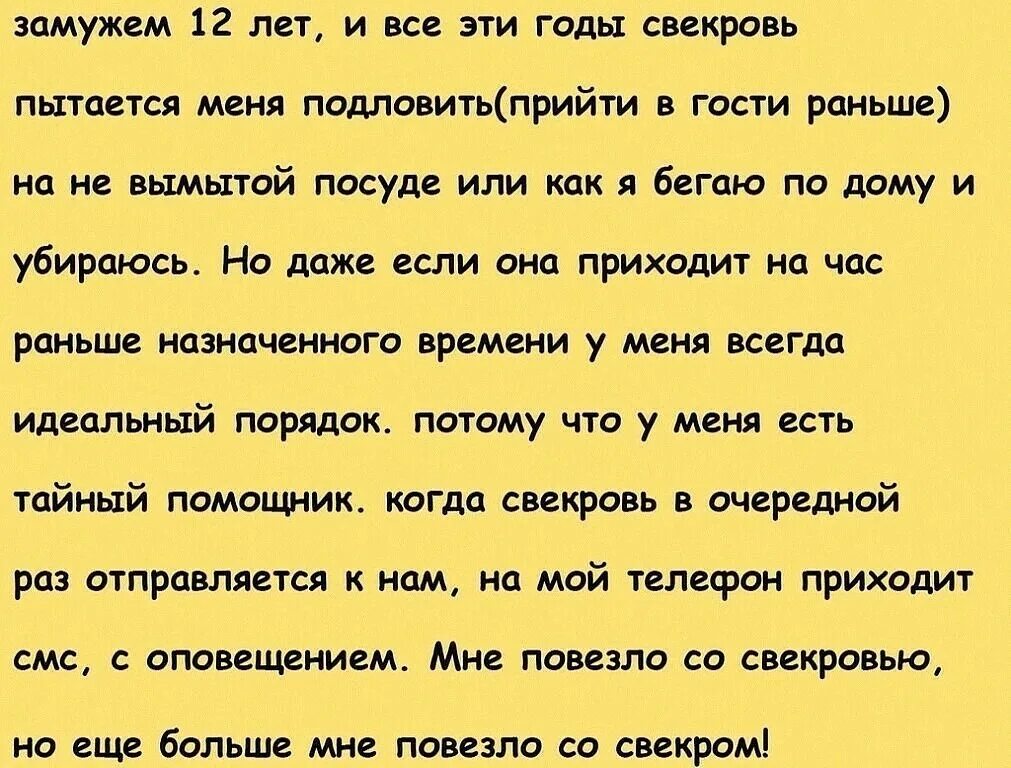 замужем 12 лет, и все эти годы свекровь пытается меня подловить(прийти в гости раньше) на не вымытой посуде или как я бегаю по дому и убираюсь. Но даже если она приходит на час раньше назначенного времени у меня всегда идеальный порядок. потому что у меня есть тайный помощник. когда свекровь в очередной раз отправляется к нам, на мой телефон приходит смс, с оповещением. Мне повезло со свекровью, но еще больше мне повезло со свекром!